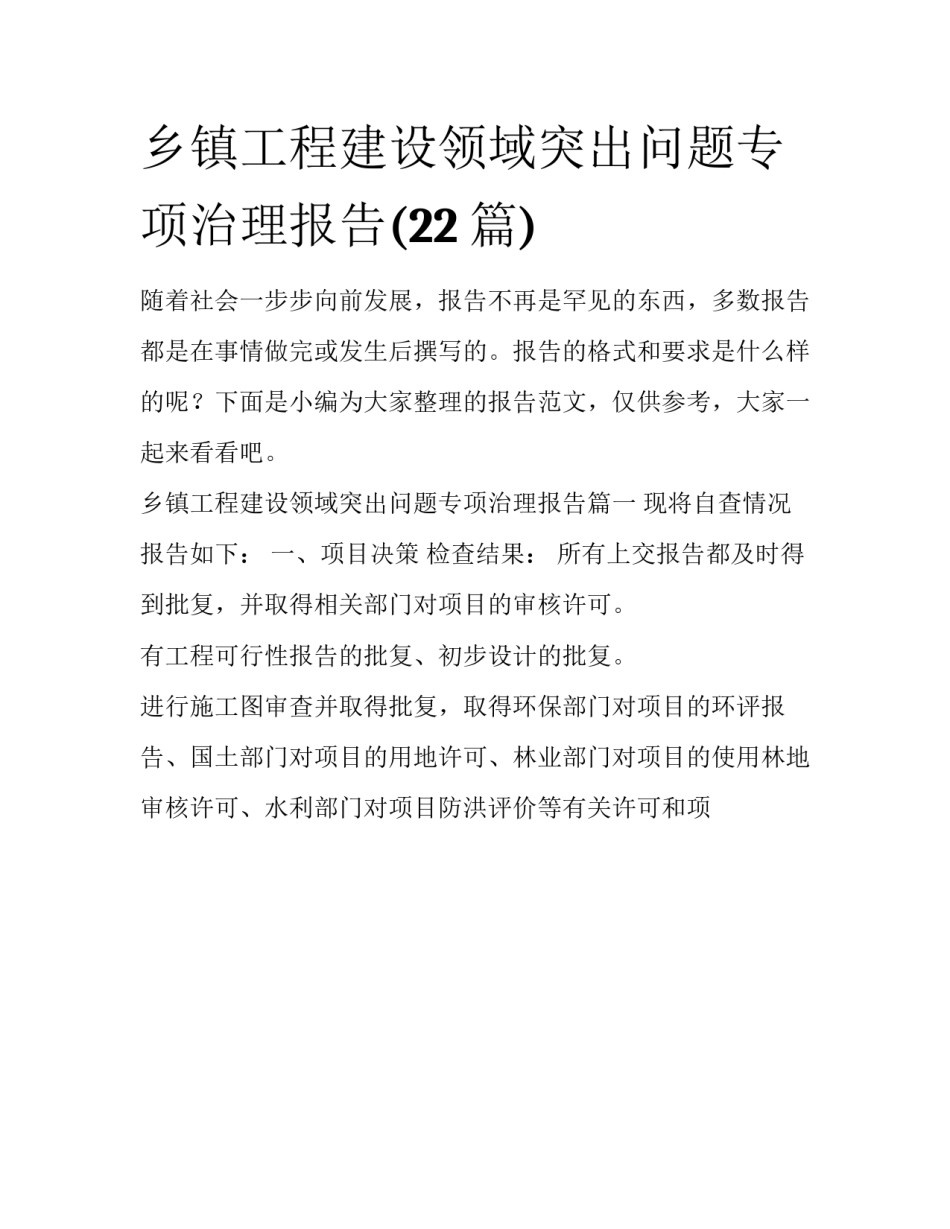 乡镇工程建设领域突出问题专项治理报告(22 篇)

随着社会一步步向前发展，报告不再是罕见的东西，多数报告都是在事情做完或发生后撰写的。报告的格式和要求是什么样的呢？下面是小编为大家整理的报告范文，仅供参考，大家一起来看看吧。

乡镇工程建设领域突出问题专项治理报告篇一 现将自查情况报告如下： 一、项目决策 检查结果： 所有上交报告都及时得到批复，并取得相关部门对项目的审核许可。

有工程可行性报告的批复、初步设计的批复。

进行施工图审查并取得批复，取得环保部门对项目的环评报告、国土部门对项目的用地许可、林业部门对项目的使用林地审核许可、水利部门对项目防洪评价等有关许可和项